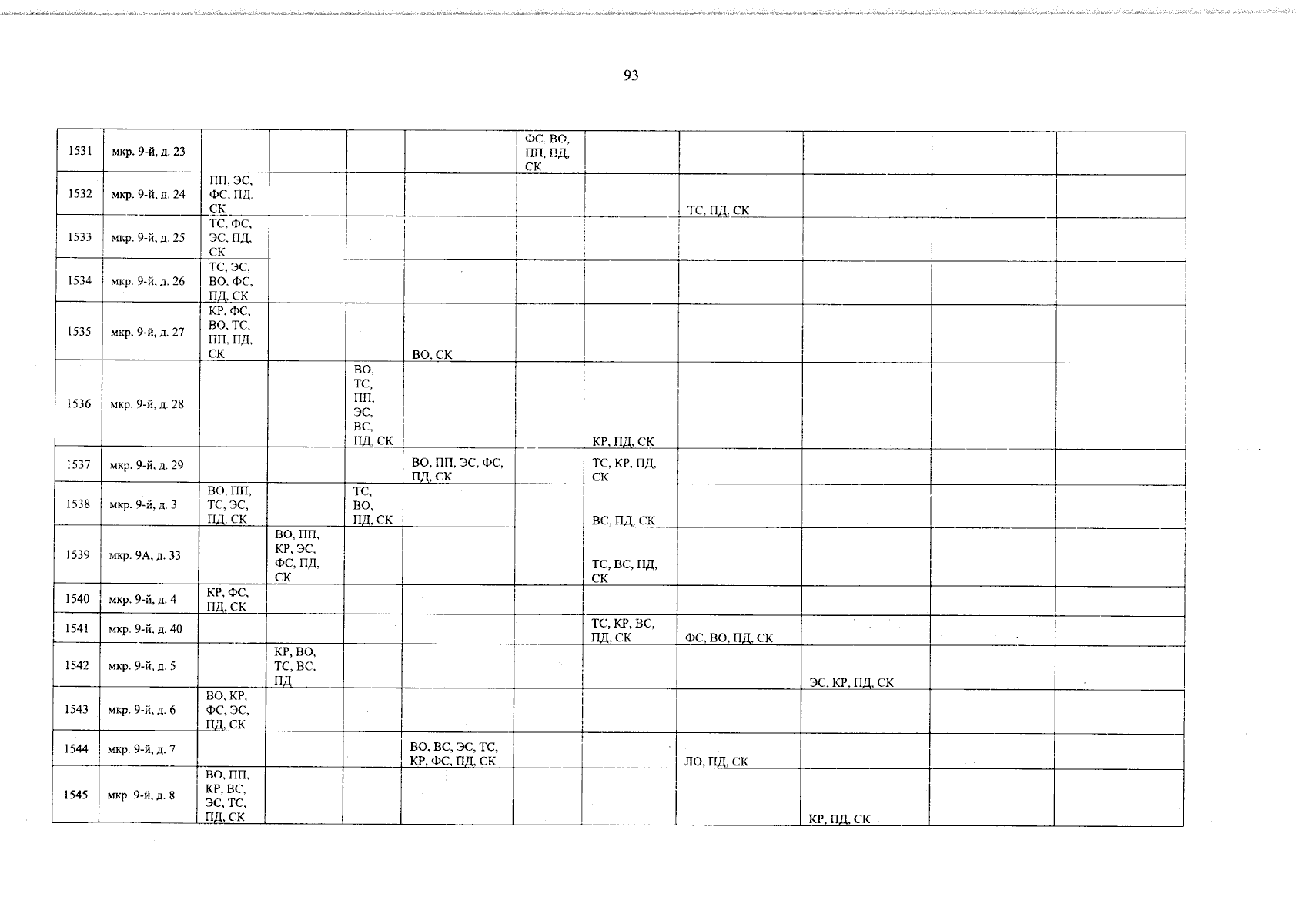 93

| 1531 | мкр. 9-й, д. 23 | | | | | ФС. ВО, ПП, ПД, СК | | | | | |
|---|---|---|---|---|---|---|---|---|---|---|---|
| 1532 | мкр. 9-й, д. 24 | ПП, ЭС, ФС, ПД, СК | | | | | | ТС, ПД, СК | | | |
| 1533 | мкр. 9-й, д. 25 | ТС, ФС, ЭС, ПД, СК | | | | | | | | | |
| 1534 | мкр. 9-й, д. 26 | ТС, ЭС, ВО, ФС, ПД, СК | | | | | | | | | |
| 1535 | мкр. 9-й, д. 27 | КР, ФС, ВО, ТС, ПП, ПД, СК | | | ВО, СК | | | | | | |
| 1536 | мкр. 9-й, д. 28 | | | ВО, ТС, ПП, ЭС, ВС, ПД, СК | | | КР, ПД, СК | | | | |
| 1537 | мкр. 9-й, д. 29 | | | | ВО, ПП, ЭС, ФС, ПД, СК | | ТС, КР, ПД, СК | | | | |
| 1538 | мкр. 9-й, д. 3 | ВО, ПП, ТС, ЭС, ПД, СК | | ТС, ВО, ПД, СК | | | ВС, ПД, СК | | | | |
| 1539 | мкр. 9А, д. 33 | | ВО, ПП, КР, ЭС, ФС, ПД, СК | | | | ТС, ВС, ПД, СК | | | | |
| 1540 | мкр. 9-й, д. 4 | КР, ФС, ПД, СК | | | | | | | | | |
| 1541 | мкр. 9-й, д. 40 | | | | | | ТС, КР, ВС, ПД, СК | ФС, ВО, ПД, СК | | | |
| 1542 | мкр. 9-й, д. 5 | | КР, ВО, ТС, ВС, ПД | | | | | | ЭС, КР, ПД, СК | | |
| 1543 | мкр. 9-й, д. 6 | ВО, КР, ФС, ЭС, ПД, СК | | | | | | | | | |
| 1544 | мкр. 9-й, д. 7 | | | | ВО, ВС, ЭС, ТС, КР, ФС, ПД, СК | | | ЛО, ПД, СК | | | |
| 1545 | мкр. 9-й, д. 8 | ВО, ПП, КР, ВС, ЭС, ТС, ПД, СК | | | | | | | КР, ПД, СК | | |